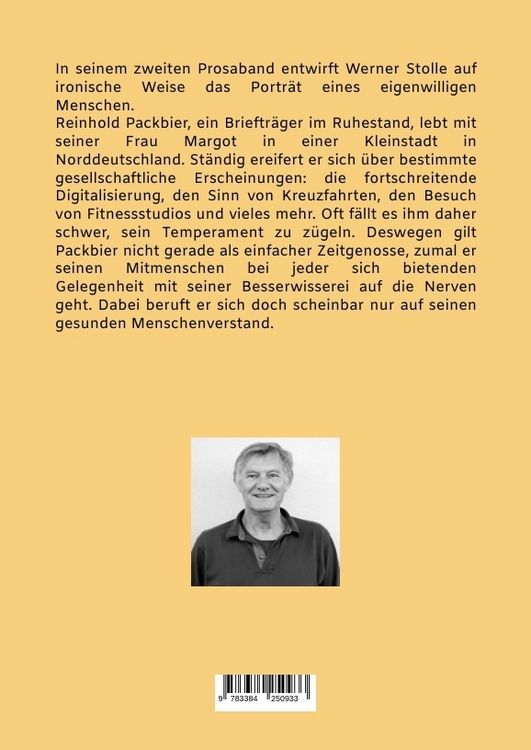 In seinem zweiten Prosaband entwirft Werner Stolle auf ironische Weise das Porträt eines eigenwilligen Menschen.
Reinhold Packbier, ein Briefträger im Ruhestand, lebt mit seiner Frau Margot in einer Kleinstadt in Norddeutschland. Ständig ereifert er sich über bestimmte gesellschaftliche Erscheinungen: die fortschreitende Digitalisierung, den Sinn von Kreuzfahrten, den Besuch von Fitnessstudios und vieles mehr. Oft fällt es ihm daher schwer, sein Temperament zu zügeln. Deswegen gilt Packbier nicht gerade als einfacher Zeitgenosse, zumal er seinen Mitmenschen bei jeder sich bietenden Gelegenheit mit seiner Besserwisserei auf die Nerven geht. Dabei beruft er sich doch scheinbar nur auf seinen gesunden Menschenverstand.

9 783384 250933